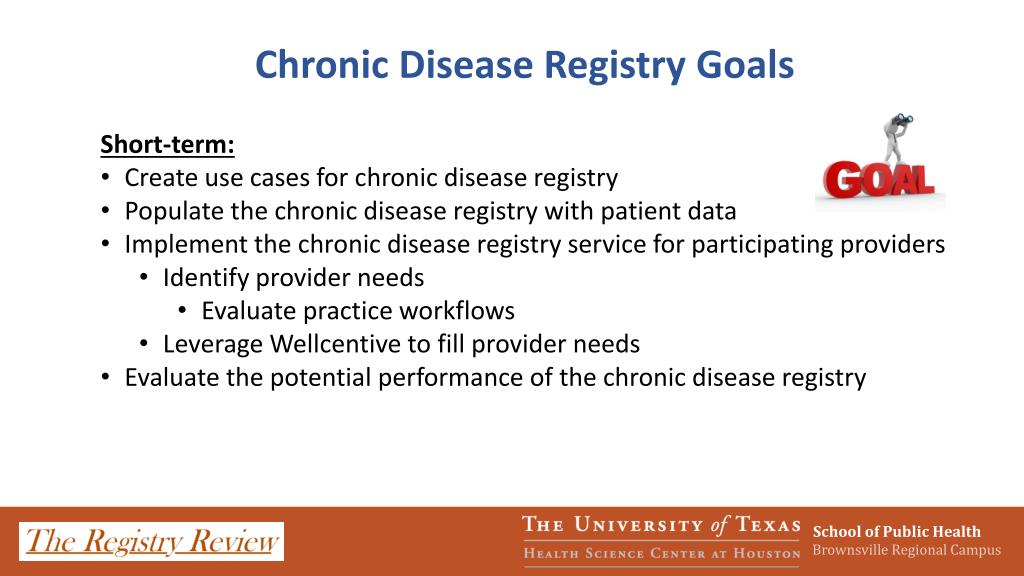 Chronic Disease Registry Goals

Short-term:
• Create use cases for chronic disease registry
• Populate the chronic disease registry with patient data
• Implement the chronic disease registry service for participating providers
• Identify provider needs
• Evaluate practice workflows
• Leverage Wellcentive to fill provider needs
• Evaluate the potential performance of the chronic disease registry

GOAL

The Registry Review

THE UNIVERSITY of TEXAS
HEALTH SCIENCE CENTER AT HOUSTON

School of Public Health
Brownsville Regional Campus